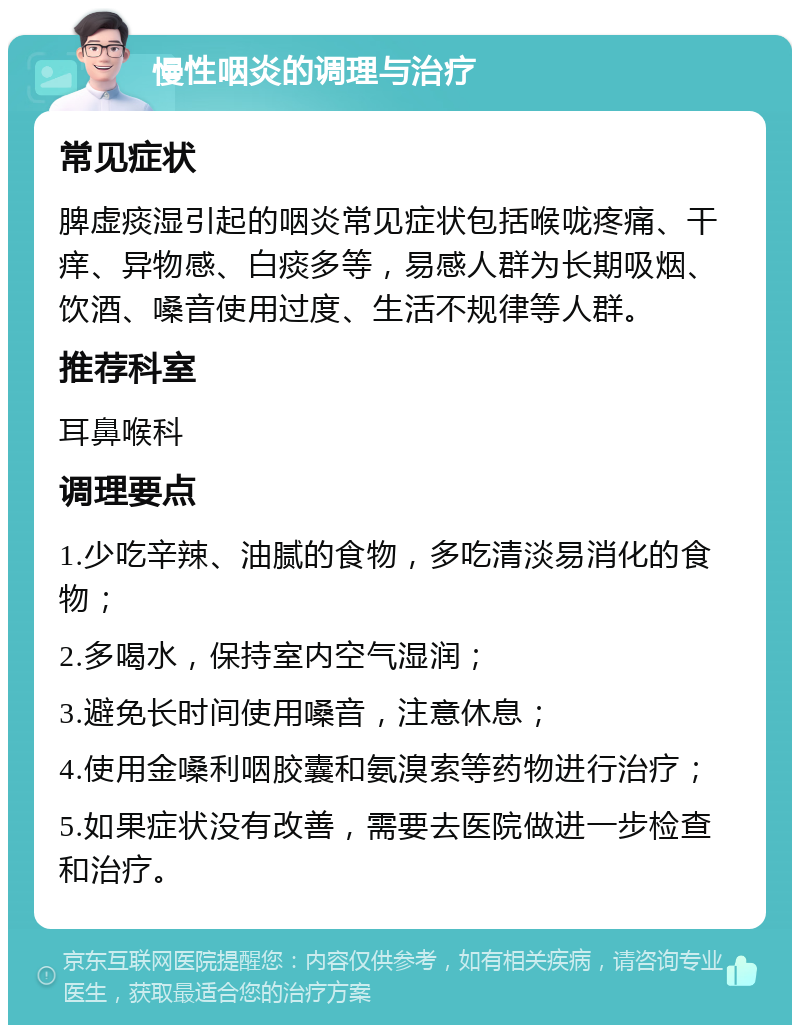 慢性咽炎的调理与治疗

常见症状

脾虚痰湿引起的咽炎常见症状包括喉咙疼痛、干痒、异物感、白痰多等，易感人群为长期吸烟、饮酒、嗓音使用过度、生活不规律等人群。

推荐科室

耳鼻喉科

调理要点

1.少吃辛辣、油腻的食物，多吃清淡易消化的食物；

2.多喝水，保持室内空气湿润；

3.避免长时间使用嗓音，注意休息；

4.使用金嗓利咽胶囊和氨溴索等药物进行治疗；

5.如果症状没有改善，需要去医院做进一步检查和治疗。

京东互联网医院提醒您：内容仅供参考，如有相关疾病，请咨询专业医生，获取最适合您的治疗方案